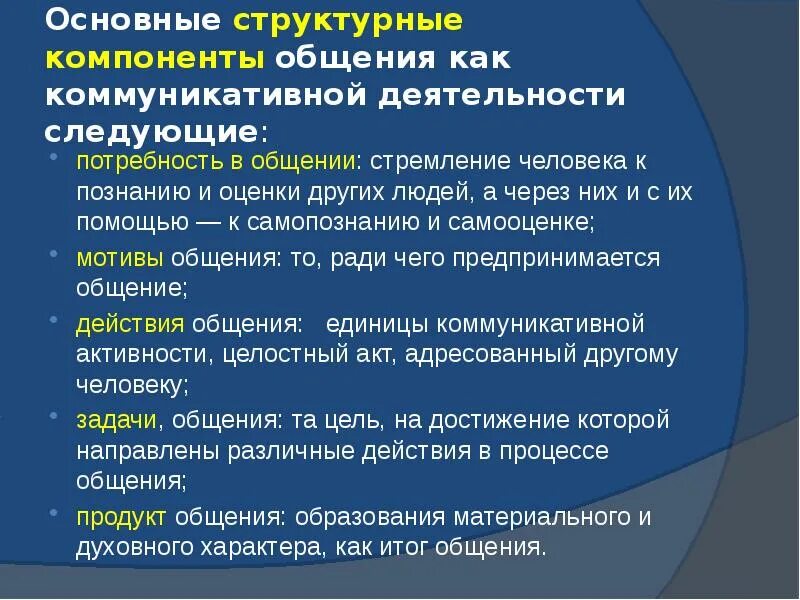 Основные структурные компоненты общения как коммуникативной деятельности следующие:

• потребность в общении: стремление человека к познанию и оценки других людей, а через них и с их помощью — к самопознанию и самооценке;
• мотивы общения: то, ради чего предпринимается общение;
• действия общения:   единицы коммуникативной активности, целостный акт, адресованный другому человеку;
• задачи, общения: та цель, на достижение которой направлены различные действия в процессе общения;
• продукт общения: образования материального и духовного характера, как итог общения.